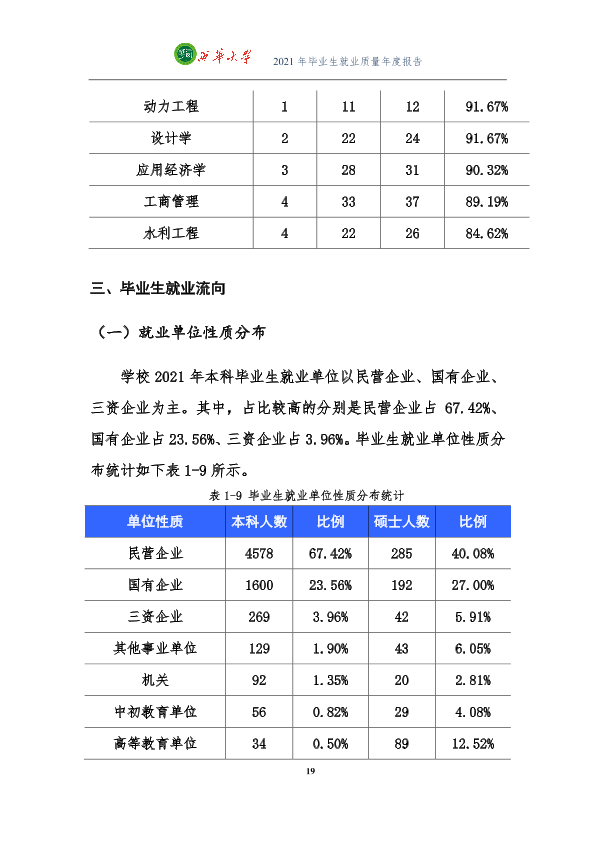 西华大学 2021年毕业生就业质量年度报告

| 动力工程 | 1 | 11 | 12 | 91.67% |
|---|---|---|---|---|
| 设计学 | 2 | 22 | 24 | 91.67% |
| 应用经济学 | 3 | 28 | 31 | 90.32% |
| 工商管理 | 4 | 33 | 37 | 89.19% |
| 水利工程 | 4 | 22 | 26 | 84.62% |

三、毕业生就业流向

（一）就业单位性质分布

学校2021年本科毕业生就业单位以民营企业、国有企业、三资企业为主。其中，占比较高的分别是民营企业占67.42%、国有企业占23.56%、三资企业占3.96%。毕业生就业单位性质分布统计如下表1-9所示。

表1-9 毕业生就业单位性质分布统计

| 单位性质 | 本科人数 | 比例 | 硕士人数 | 比例 |
|---|---|---|---|---|
| 民营企业 | 4578 | 67.42% | 285 | 40.08% |
| 国有企业 | 1600 | 23.56% | 192 | 27.00% |
| 三资企业 | 269 | 3.96% | 42 | 5.91% |
| 其他事业单位 | 129 | 1.90% | 43 | 6.05% |
| 机关 | 92 | 1.35% | 20 | 2.81% |
| 中初教育单位 | 56 | 0.82% | 29 | 4.08% |
| 高等教育单位 | 34 | 0.50% | 89 | 12.52% |

19